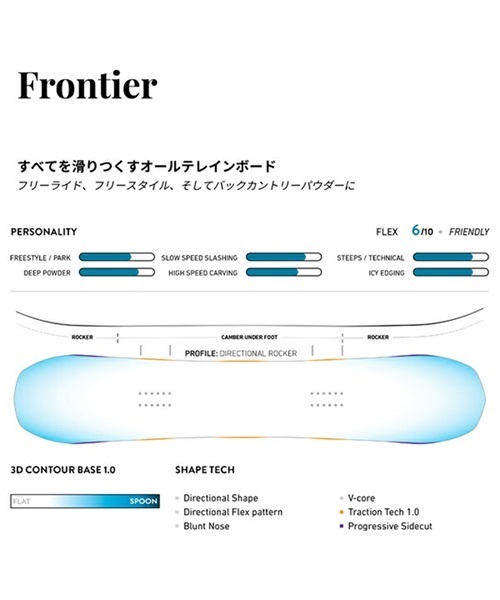 Frontier

すべてを滑りつくすオールテレインボード
フリーライド、フリースタイル、そしてバックカントリーパウダーに

PERSONALITY

FLEX 6/10 • FRIENDLY

FREESTYLE / PARK
DEEP POWDER
SLOW SPEED SLASHING
HIGH SPEED CARVING
STEEPS / TECHNICAL
ICY EDGING

ROCKER
CAMBER UNDER FOOT
ROCKER
PROFILE: DIRECTIONAL ROCKER

3D CONTOUR BASE 1.0

FLAT
SPOON

SHAPE TECH

Directional Shape
Directional Flex pattern
Blunt Nose

V-core
Traction Tech 1.0
Progressive Sidecut